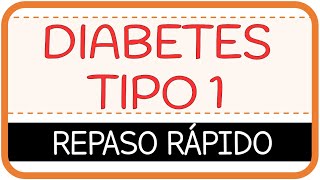 DIABETES
TIPO 1

REPASO RÁPIDO